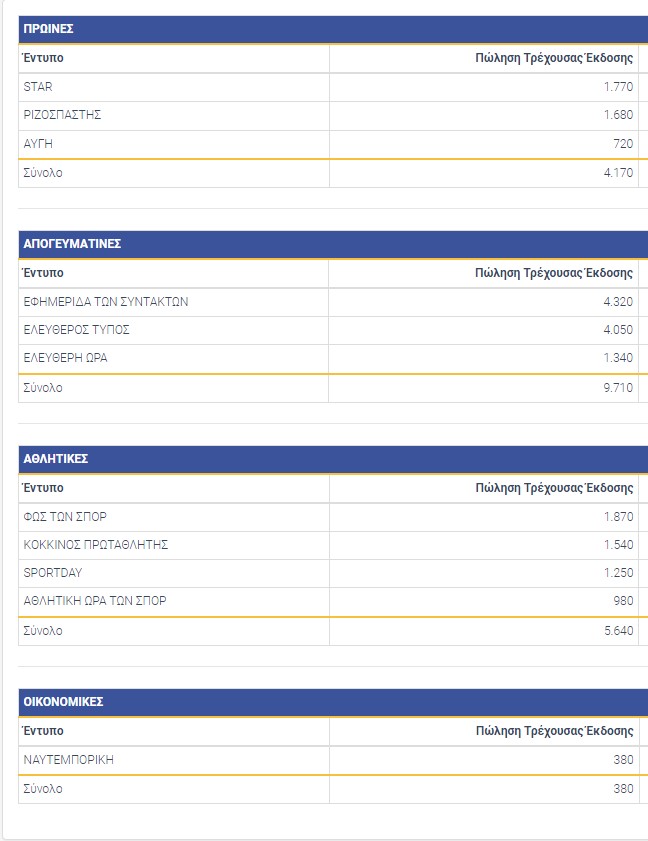 ΠΡΩΙΝΕΣ

| Έντυπο | Πώληση Τρέχουσας Έκδοσης |
|---|---|
| STAR | 1.770 |
| ΡΙΖΟΣΠΑΣΤΗΣ | 1.680 |
| ΑΥΓΗ | 720 |
| Σύνολο | 4.170 |

ΑΠΟΓΕΥΜΑΤΙΝΕΣ

| Έντυπο | Πώληση Τρέχουσας Έκδοσης |
|---|---|
| ΕΦΗΜΕΡΙΔΑ ΤΩΝ ΣΥΝΤΑΚΤΩΝ | 4.320 |
| ΕΛΕΥΘΕΡΟΣ ΤΥΠΟΣ | 4.050 |
| ΕΛΕΥΘΕΡΗ ΩΡΑ | 1.340 |
| Σύνολο | 9.710 |

ΑΘΛΗΤΙΚΕΣ

| Έντυπο | Πώληση Τρέχουσας Έκδοσης |
|---|---|
| ΦΩΣ ΤΩΝ ΣΠΟΡ | 1.870 |
| ΚΟΚΚΙΝΟΣ ΠΡΩΤΑΘΛΗΤΗΣ | 1.540 |
| SPORTDAY | 1.250 |
| ΑΘΛΗΤΙΚΗ ΩΡΑ ΤΩΝ ΣΠΟΡ | 980 |
| Σύνολο | 5.640 |

ΟΙΚΟΝΟΜΙΚΕΣ

| Έντυπο | Πώληση Τρέχουσας Έκδοσης |
|---|---|
| ΝΑΥΤΕΜΠΟΡΙΚΗ | 380 |
| Σύνολο | 380 |